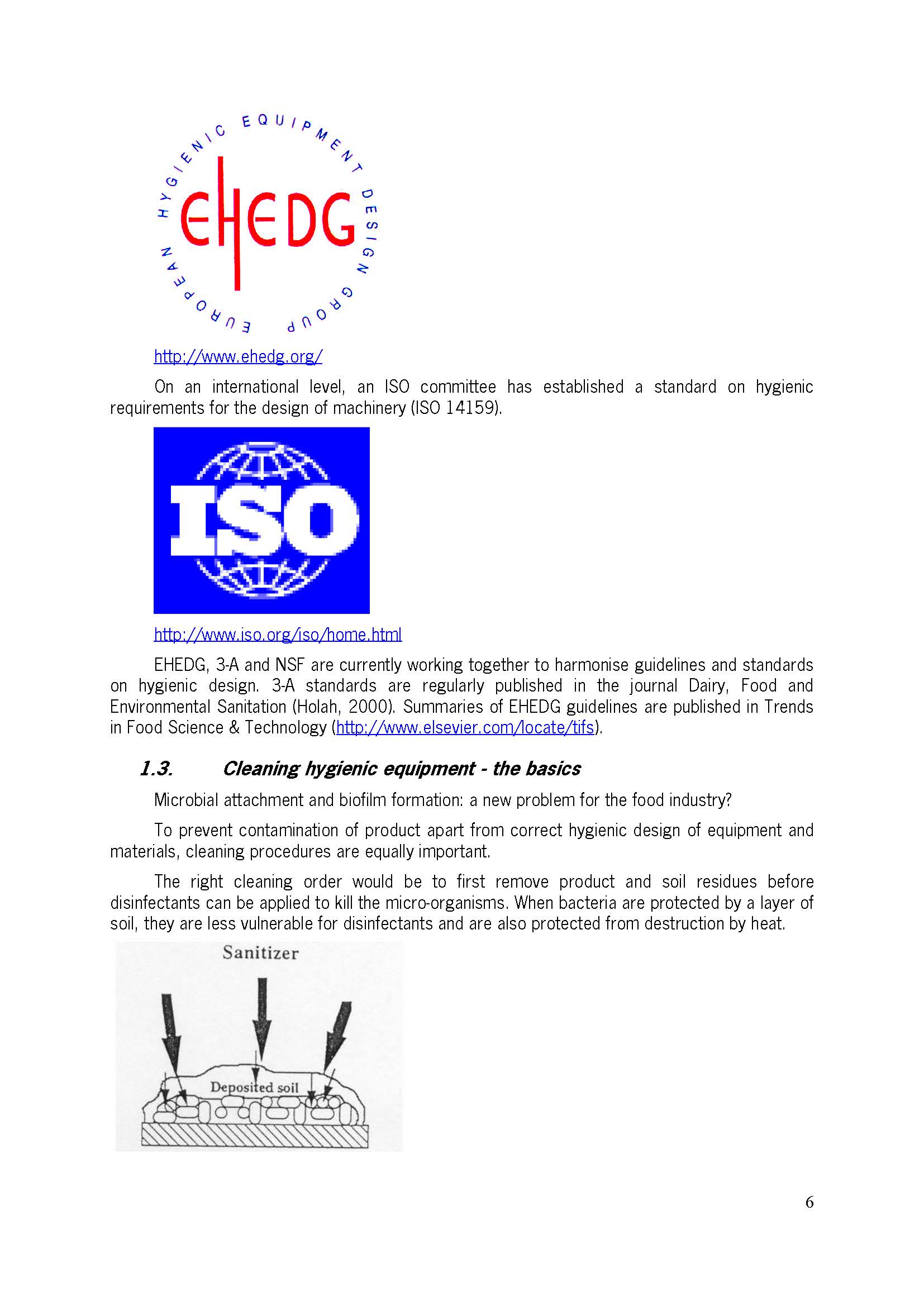 EUROPEAN HYGIENIC EQUIPMENT DESIGN GROUP
EHEDG

http://www.ehedg.org/

On an international level, an ISO committee has established a standard on hygienic requirements for the design of machinery (ISO 14159).

ISO

http://www.iso.org/iso/home.html

EHEDG, 3-A and NSF are currently working together to harmonise guidelines and standards on hygienic design. 3-A standards are regularly published in the journal Dairy, Food and Environmental Sanitation (Holah, 2000). Summaries of EHEDG guidelines are published in Trends in Food Science & Technology (http://www.elsevier.com/locate/tifs).

1.3. Cleaning hygienic equipment - the basics

Microbial attachment and biofilm formation: a new problem for the food industry?

To prevent contamination of product apart from correct hygienic design of equipment and materials, cleaning procedures are equally important.

The right cleaning order would be to first remove product and soil residues before disinfectants can be applied to kill the micro-organisms. When bacteria are protected by a layer of soil, they are less vulnerable for disinfectants and are also protected from destruction by heat.

Sanitizer

Deposited soil

6